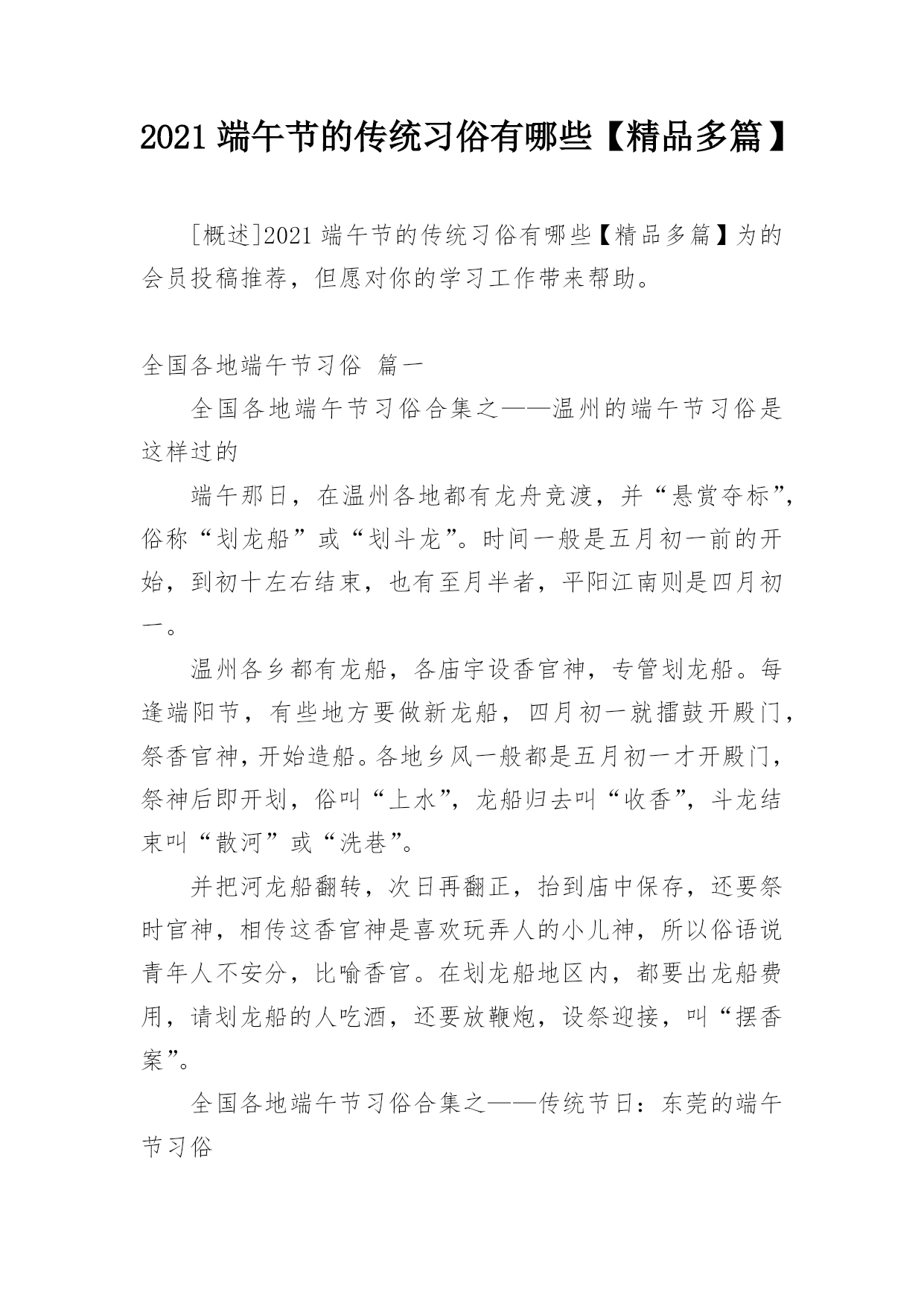 2021 端午节的传统习俗有哪些【精品多篇】

[概述]2021 端午节的传统习俗有哪些【精品多篇】为的会员投稿推荐，但愿对你的学习工作带来帮助。

全国各地端午节习俗 篇一

全国各地端午节习俗合集之——温州的端午节习俗是这样过的

端午那日，在温州各地都有龙舟竞渡，并“悬赏夺标”，俗称“划龙船”或“划斗龙”。时间一般是五月初一前的开始，到初十左右结束，也有至月半者，平阳江南则是四月初一。

温州各乡都有龙船，各庙宇设香官神，专管划龙船。每逢端阳节，有些地方要做新龙船，四月初一就擂鼓开殿门，祭香官神，开始造船。各地乡风一般都是五月初一才开殿门，祭神后即开划，俗叫“上水”，龙船归去叫“收香”，斗龙结束叫“散河”或“洗巷”。

并把河龙船翻转，次日再翻正，抬到庙中保存，还要祭时官神，相传这香官神是喜欢玩弄人的小儿神，所以俗语说青年人不安分，比喻香官。在划龙船地区内，都要出龙船费用，请划龙船的人吃酒，还要放鞭炮，设祭迎接，叫“摆香案”。

全国各地端午节习俗合集之——传统节日：东莞的端午节习俗